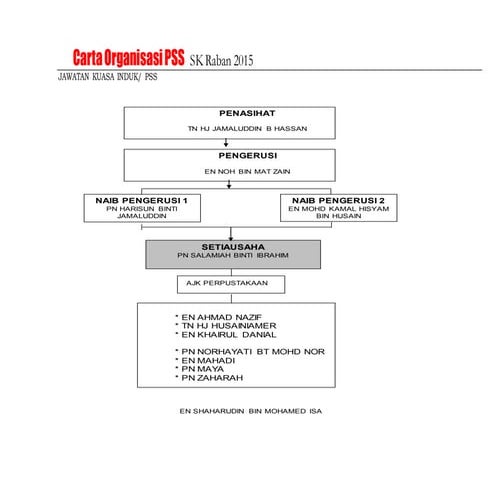 Carta Organisasi PSS SK Raban 2015

JAWATAN KUASA INDUK/ PSS

PENASIHAT

TN HJ JAMALUDDIN B HASSAN

PENGERUSI

EN NOH BIN MAT ZAIN

NAIB PENGERUSI 1
PN HARISUN BINTI JAMALUDDIN

NAIB PENGERUSI 2
EN MOHD KAMAL HISYAM BIN HUSAIN

SETIAUSAHA
PN SALAMIAH BINTI IBRAHIM

AJK PERPUSTAKAAN

* EN AHMAD NAZIF
* TN HJ HUSAINIAMER
* EN KHAIRUL DANIAL

* PN NORHAYATI BT MOHD NOR
* EN MAHADI
* PN MAYA
* PN ZAHARAH

EN SHAHARUDIN BIN MOHAMED ISA